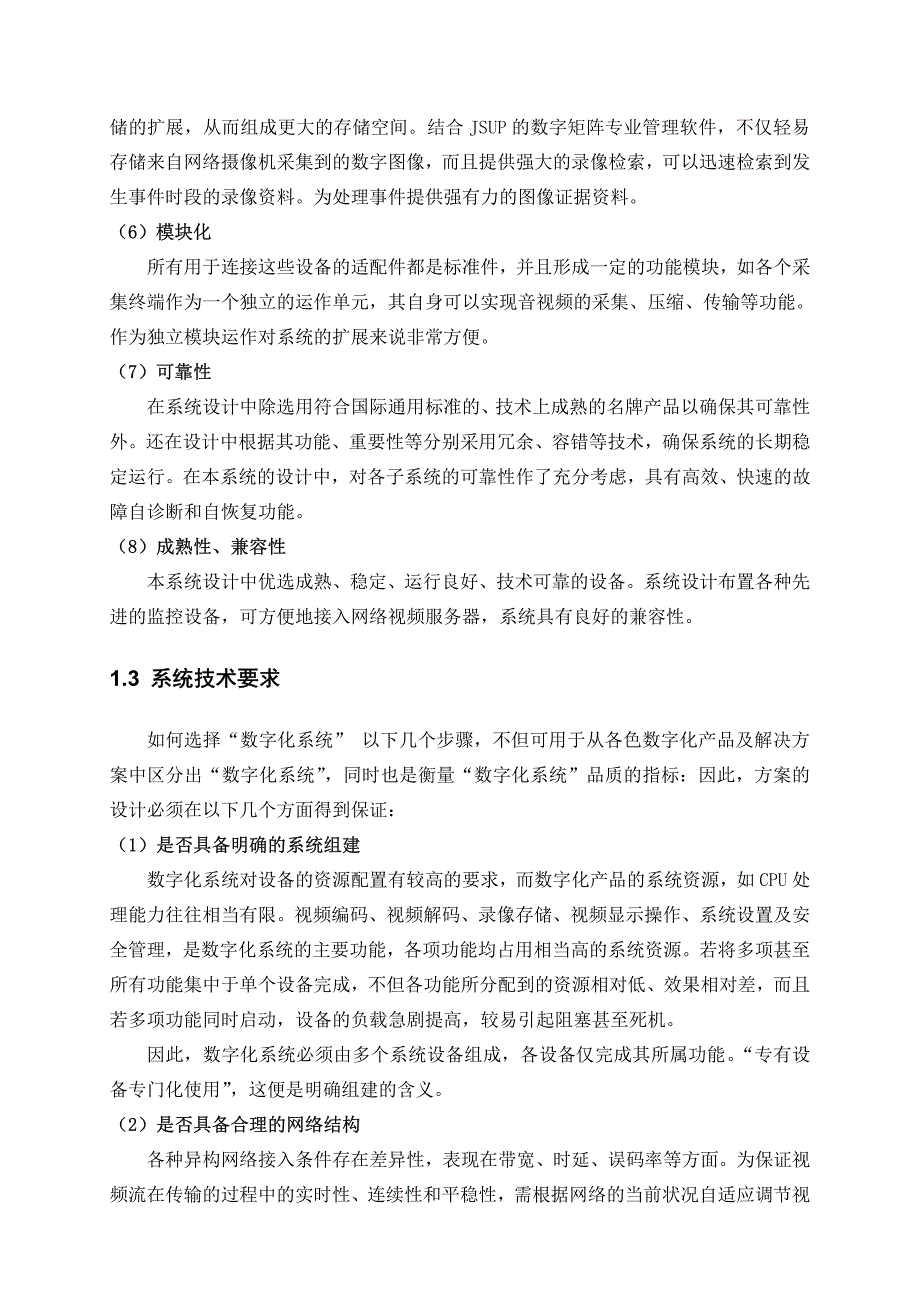 储的扩展，从而组成更大的存储空间。结合 JSUP 的数字矩阵专业管理软件，不仅轻易存储来自网络摄像机采集到的数字图像，而且提供强大的录像检索，可以迅速检索到发生事件时段的录像资料。为处理事件提供强有力的图像证据资料。

（6）模块化

所有用于连接这些设备的适配件都是标准件，并且形成一定的功能模块，如各个采集终端作为一个独立的运作单元，其自身可以实现音视频的采集、压缩、传输等功能。作为独立模块运作对系统的扩展来说非常方便。

（7）可靠性

在系统设计中除选用符合国际通用标准的、技术上成熟的名牌产品以确保其可靠性外。还在设计中根据其功能、重要性等分别采用冗余、容错等技术，确保系统的长期稳定运行。在本系统的设计中，对各子系统的可靠性作了充分考虑，具有高效、快速的故障自诊断和自恢复功能。

（8）成熟性、兼容性

本系统设计中优选成熟、稳定、运行良好、技术可靠的设备。系统设计布置各种先进的监控设备，可方便地接入网络视频服务器，系统具有良好的兼容性。

1.3 系统技术要求

如何选择“数字化系统” 以下几个步骤，不但可用于从各色数字化产品及解决方案中区分出“数字化系统”，同时也是衡量“数字化系统”品质的指标：因此，方案的设计必须在以下几个方面得到保证：

（1）是否具备明确的系统组建

数字化系统对设备的资源配置有较高的要求，而数字化产品的系统资源，如 CPU 处理能力往往相当有限。视频编码、视频解码、录像存储、视频显示操作、系统设置及安全管理，是数字化系统的主要功能，各项功能均占用相当高的系统资源。若将多项甚至所有功能集中于单个设备完成，不但各功能所分配到的资源相对低、效果相对差，而且若多项功能同时启动，设备的负载急剧提高，较易引起阻塞甚至死机。

因此，数字化系统必须由多个系统设备组成，各设备仅完成其所属功能。“专有设备专门化使用”，这便是明确组建的含义。

（2）是否具备合理的网络结构

各种异构网络接入条件存在差异性，表现在带宽、时延、误码率等方面。为保证视频流在传输的过程中的实时性、连续性和平稳性，需根据网络的当前状况自适应调节视